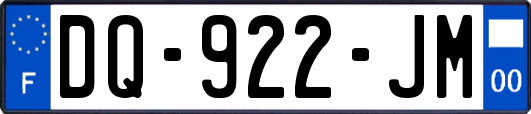 F

DQ-922-JM

00